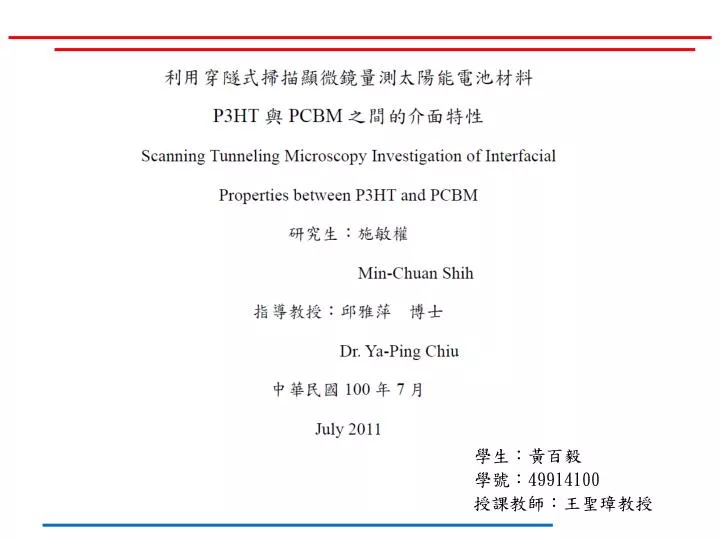 利用穿隧式掃描顯微鏡量測太陽能電池材料
P3HT 與 PCBM 之間的介面特性

Scanning Tunneling Microscopy Investigation of Interfacial Properties between P3HT and PCBM

研究生：施敏權

Min-Chuan Shih

指導教授：邱雅萍　博士

Dr. Ya-Ping Chiu

中華民國 100 年 7 月

July 2011

學生：黃百毅
學號：49914100
授課教師：王聖璋教授